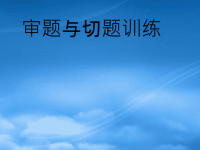 审题与切题训练